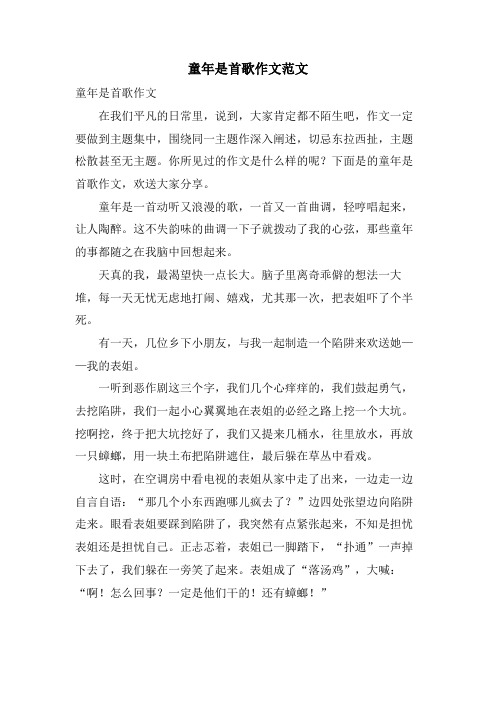 童年是首歌作文范文

童年是首歌作文

在我们平凡的日常里，说到，大家肯定都不陌生吧，作文一定要做到主题集中，围绕同一主题作深入阐述，切忌东拉西扯，主题松散甚至无主题。你所见过的作文是什么样的呢？下面是的童年是首歌作文，欢送大家分享。

童年是一首动听又浪漫的歌，一首又一首曲调，轻哼唱起来，让人陶醉。这不失韵味的曲调一下子就拨动了我的心弦，那些童年的事都随之在我脑中回想起来。

天真的我，最渴望快一点长大。脑子里离奇乖僻的想法一大堆，每一天无忧无虑地打闹、嬉戏，尤其那一次，把表姐吓了个半死。

有一天，几位乡下小朋友，与我一起制造一个陷阱来欢送她——我的表姐。

一听到恶作剧这三个字，我们几个心痒痒的，我们鼓起勇气，去挖陷阱，我们一起小心翼翼地在表姐的必经之路上挖一个大坑。挖啊挖，终于把大坑挖好了，我们又提来几桶水，往里放水，再放一只蟑螂，用一块土布把陷阱遮住，最后躲在草丛中看戏。

这时，在空调房中看电视的表姐从家中走了出来，一边走一边自言自语：“那几个小东西跑哪儿疯去了？”边四处张望边向陷阱走来。眼看表姐要踩到陷阱了，我突然有点紧张起来，不知是担忧表姐还是担忧自己。正忐忑着，表姐已一脚踏下，“扑通”一声掉下去了，我们躲在一旁笑了起来。表姐成了“落汤鸡”，大喊：“啊！怎么回事？一定是他们干的！还有蟑螂！”